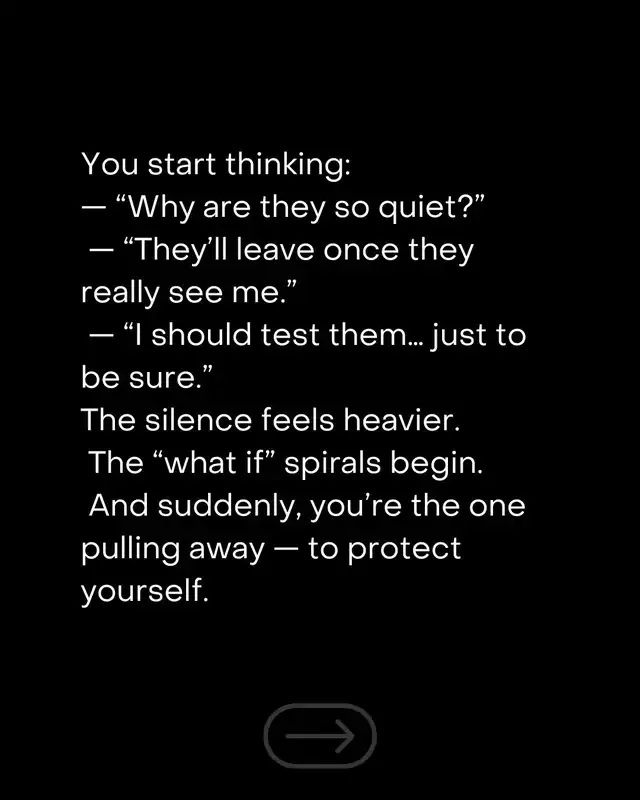 You start thinking:

— "Why are they so quiet?"

— "They'll leave once they really see me."

— "I should test them... just to be sure."

The silence feels heavier.

The "what if" spirals begin.

And suddenly, you're the one pulling away — to protect yourself.

→